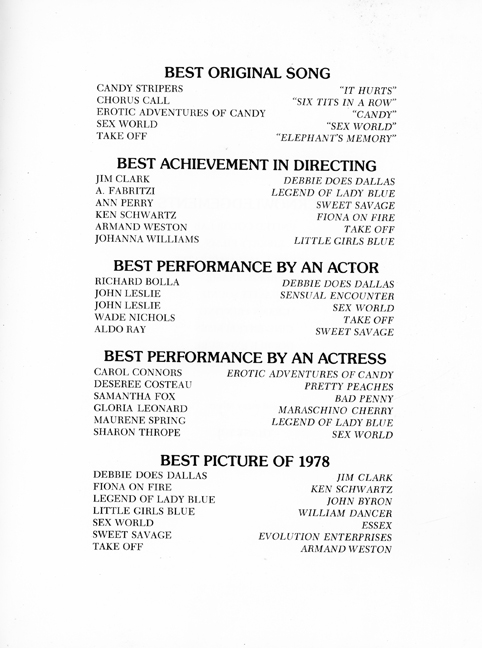 BEST ORIGINAL SONG

| | |
|---|---|
| CANDY STRIPERS | "IT HURTS" |
| CHORUS CALL | "SIX TITS IN A ROW" |
| EROTIC ADVENTURES OF CANDY | "CANDY" |
| SEX WORLD | "SEX WORLD" |
| TAKE OFF | "ELEPHANT'S MEMORY" |

BEST ACHIEVEMENT IN DIRECTING

| | |
|---|---|
| JIM CLARK | DEBBIE DOES DALLAS |
| A. FABRITZI | LEGEND OF LADY BLUE |
| ANN PERRY | SWEET SAVAGE |
| KEN SCHWARTZ | FIONA ON FIRE |
| ARMAND WESTON | TAKE OFF |
| JOHANNA WILLIAMS | LITTLE GIRLS BLUE |

BEST PERFORMANCE BY AN ACTOR

| | |
|---|---|
| RICHARD BOLLA | DEBBIE DOES DALLAS |
| JOHN LESLIE | SENSUAL ENCOUNTER |
| JOHN LESLIE | SEX WORLD |
| WADE NICHOLS | TAKE OFF |
| ALDO RAY | SWEET SAVAGE |

BEST PERFORMANCE BY AN ACTRESS

| | |
|---|---|
| CAROL CONNORS | EROTIC ADVENTURES OF CANDY |
| DESEREE COSTEAU | PRETTY PEACHES |
| SAMANTHA FOX | BAD PENNY |
| GLORIA LEONARD | MARASCHINO CHERRY |
| MAURENE SPRING | LEGEND OF LADY BLUE |
| SHARON THROPE | SEX WORLD |

BEST PICTURE OF 1978

| | |
|---|---|
| DEBBIE DOES DALLAS | JIM CLARK |
| FIONA ON FIRE | KEN SCHWARTZ |
| LEGEND OF LADY BLUE | JOHN BYRON |
| LITTLE GIRLS BLUE | WILLIAM DANCER |
| SEX WORLD | ESSEX |
| SWEET SAVAGE | EVOLUTION ENTERPRISES |
| TAKE OFF | ARMAND WESTON |